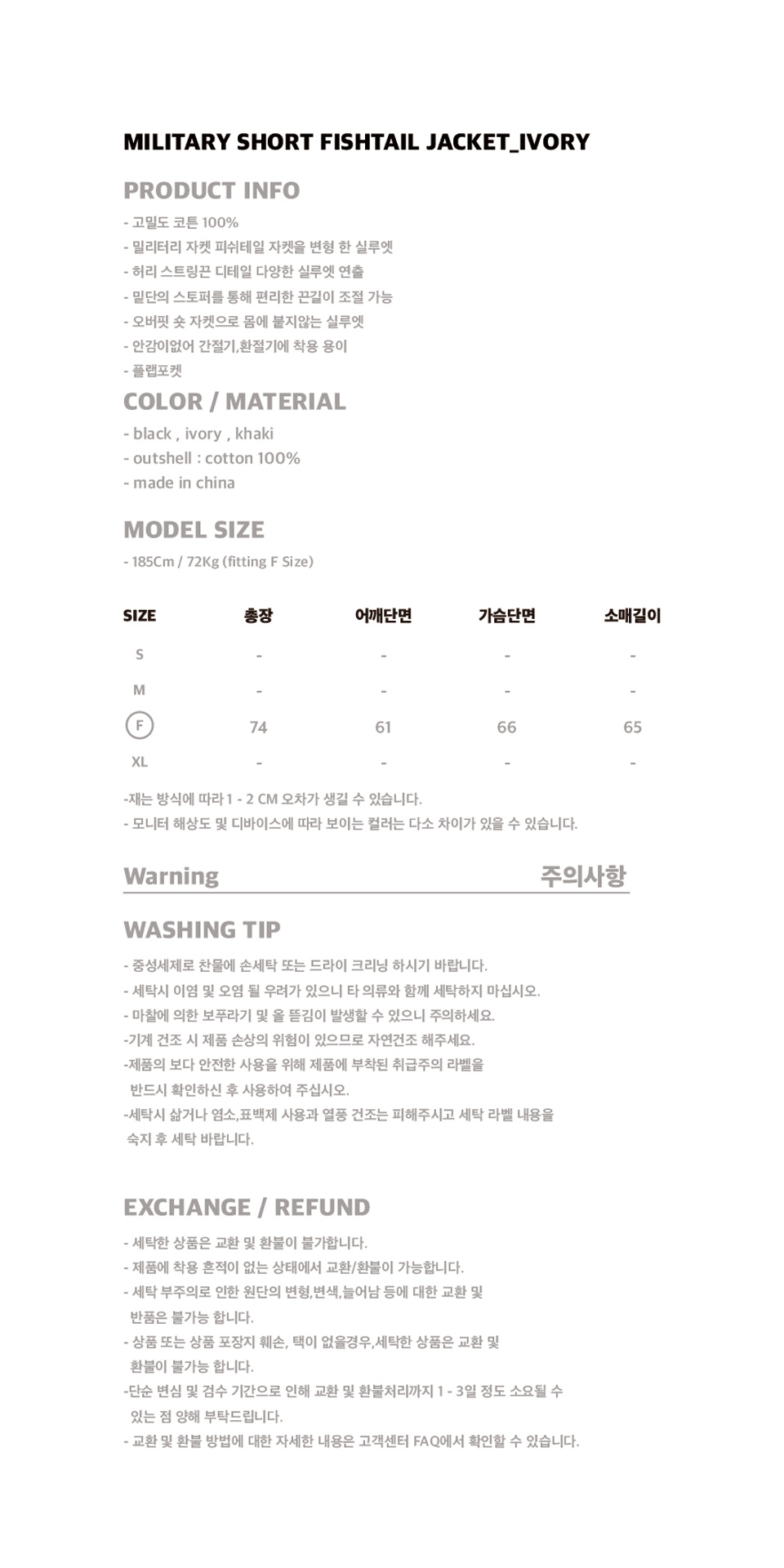 MILITARY SHORT FISHTAIL JACKET_IVORY

PRODUCT INFO

- 고밀도 코튼 100%
- 밀리터리 자켓 피쉬테일 자켓을 변형 한 실루엣
- 허리 스트링끈 디테일 다양한 실루엣 연출
- 밑단의 스토퍼를 통해 편리한 끈길이 조절 가능
- 오버핏 숏 자켓으로 몸에 붙지않는 실루엣
- 안감이없어 간절기,환절기에 착용 용이
- 플랩포켓

COLOR / MATERIAL

- black , ivory , khaki
- outshell : cotton 100%
- made in china

MODEL SIZE

- 185Cm / 72Kg (fitting F Size)

| SIZE | 총장 | 어깨단면 | 가슴단면 | 소매길이 |
|---|---|---|---|---|
| S | - | - | - | - |
| M | - | - | - | - |
| F | 74 | 61 | 66 | 65 |
| XL | - | - | - | - |

-재는 방식에 따라 1 - 2 CM 오차가 생길 수 있습니다.
- 모니터 해상도 및 디바이스에 따라 보이는 컬러는 다소 차이가 있을 수 있습니다.

Warning 주의사항

WASHING TIP

- 중성세제로 찬물에 손세탁 또는 드라이 크리닝 하시기 바랍니다.
- 세탁시 이염 및 오염 될 우려가 있으니 타 의류와 함께 세탁하지 마십시오.
- 마찰에 의한 보푸라기 및 올 뜯김이 발생할 수 있으니 주의하세요.
-기계 건조 시 제품 손상의 위험이 있으므로 자연건조 해주세요.
-제품의 보다 안전한 사용을 위해 제품에 부착된 취급주의 라벨을 반드시 확인하신 후 사용하여 주십시오.
-세탁시 삶거나 염소,표백제 사용과 열풍 건조는 피해주시고 세탁 라벨 내용을 숙지 후 세탁 바랍니다.

EXCHANGE / REFUND

- 세탁한 상품은 교환 및 환불이 불가합니다.
- 제품에 착용 흔적이 없는 상태에서 교환/환불이 가능합니다.
- 세탁 부주의로 인한 원단의 변형,변색,늘어남 등에 대한 교환 및 반품은 불가능 합니다.
- 상품 또는 상품 포장지 훼손, 택이 없을경우,세탁한 상품은 교환 및 환불이 불가능 합니다.
-단순 변심 및 검수 기간으로 인해 교환 및 환불처리까지 1 - 3일 정도 소요될 수 있는 점 양해 부탁드립니다.
- 교환 및 환불 방법에 대한 자세한 내용은 고객센터 FAQ에서 확인할 수 있습니다.